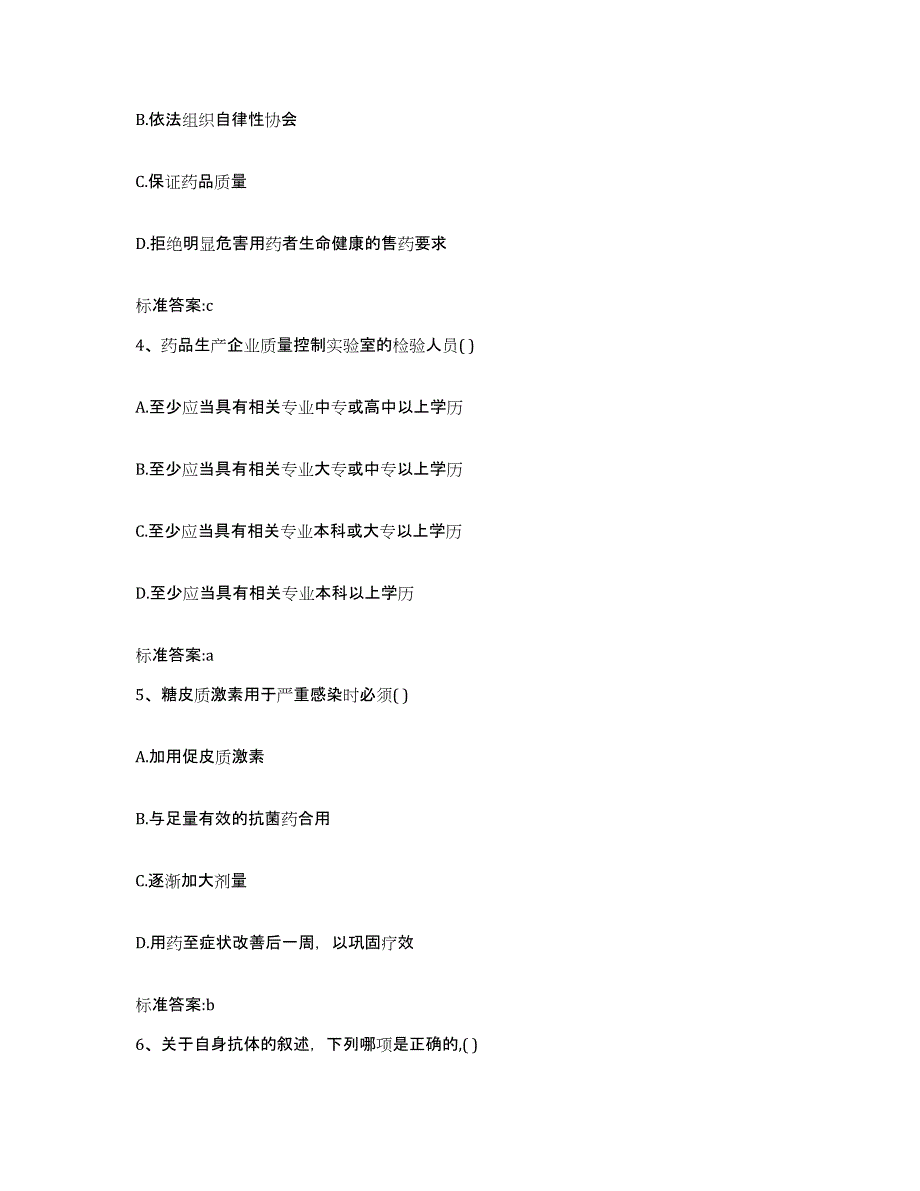 B.依法组织自律性协会

C.保证药品质量

D.拒绝明显危害用药者生命健康的售药要求

标准答案:c

4、药品生产企业质量控制实验室的检验人员( )

A.至少应当具有相关专业中专或高中以上学历

B.至少应当具有相关专业大专或中专以上学历

C.至少应当具有相关专业本科或大专以上学历

D.至少应当具有相关专业本科以上学历

标准答案:a

5、糖皮质激素用于严重感染时必须( )

A.加用促皮质激素

B.与足量有效的抗菌药合用

C.逐渐加大剂量

D.用药至症状改善后一周，以巩固疗效

标准答案:b

6、关于自身抗体的叙述，下列哪项是正确的,( )